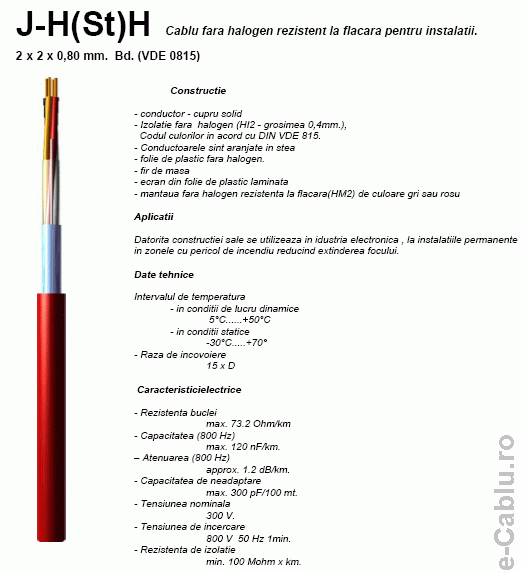 J-H(St)H Cablu fara halogen rezistent la flacara pentru instalatii.

2 x 2 x 0,80 mm. Bd. (VDE 0815)

Constructie

- conductor - cupru solid
- Izolatie fara halogen (HI2 - grosimea 0,4mm.), Codul culorilor in acord cu DIN VDE 815.
- Conductoarele sint aranjate in stea
- folie de plastic fara halogen.
- fir de masa
- ecran din folie de plastic laminata
- mantaua fara halogen rezistenta la flacara(HM2) de culoare gri sau rosu

Aplicatii

Datorita constructiei sale se utilizeaza in idustria electronica , la instalatiile permanente in zonele cu pericol de incendiu reducind extinderea focului.

Date tehnice

Intervalul de temperatura
- in conditii de lucru dinamice
5°C......+50°C
- in conditii statice
-30°C.....+70°
- Raza de incovoiere
15 x D

Caracteristicielectrice

- Rezistenta buclei
max. 73.2 Ohm/km
- Capacitatea (800 Hz)
max. 120 nF/km.
– Atenuarea (800 Hz)
approx. 1.2 dB/km.
- Capacitatea de neadaptare
max. 300 pF/100 mt.
- Tensiunea nominala
300 V.
- Tensiunea de incercare
800 V 50 Hz 1min.
- Rezistenta de izolatie
min. 100 Mohm x km.

e-Cablu.ro